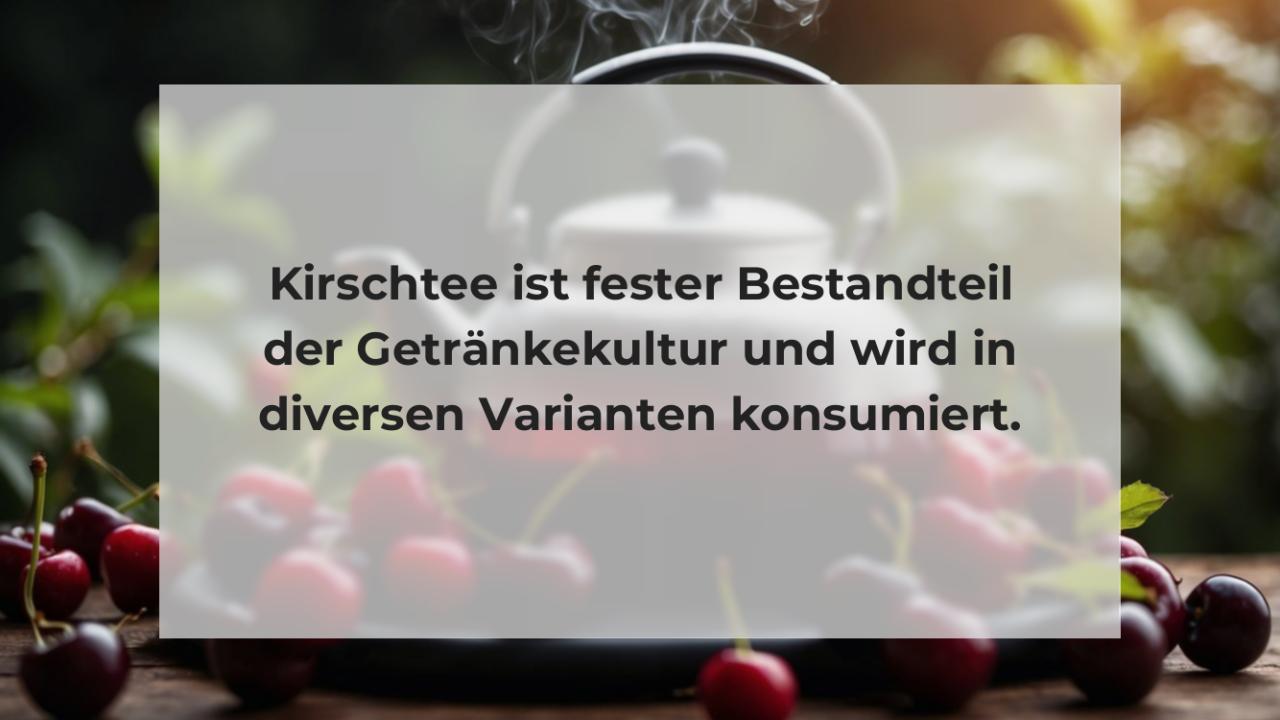 Kirschtee ist fester Bestandteil der Getränkekultur und wird in diversen Varianten konsumiert.